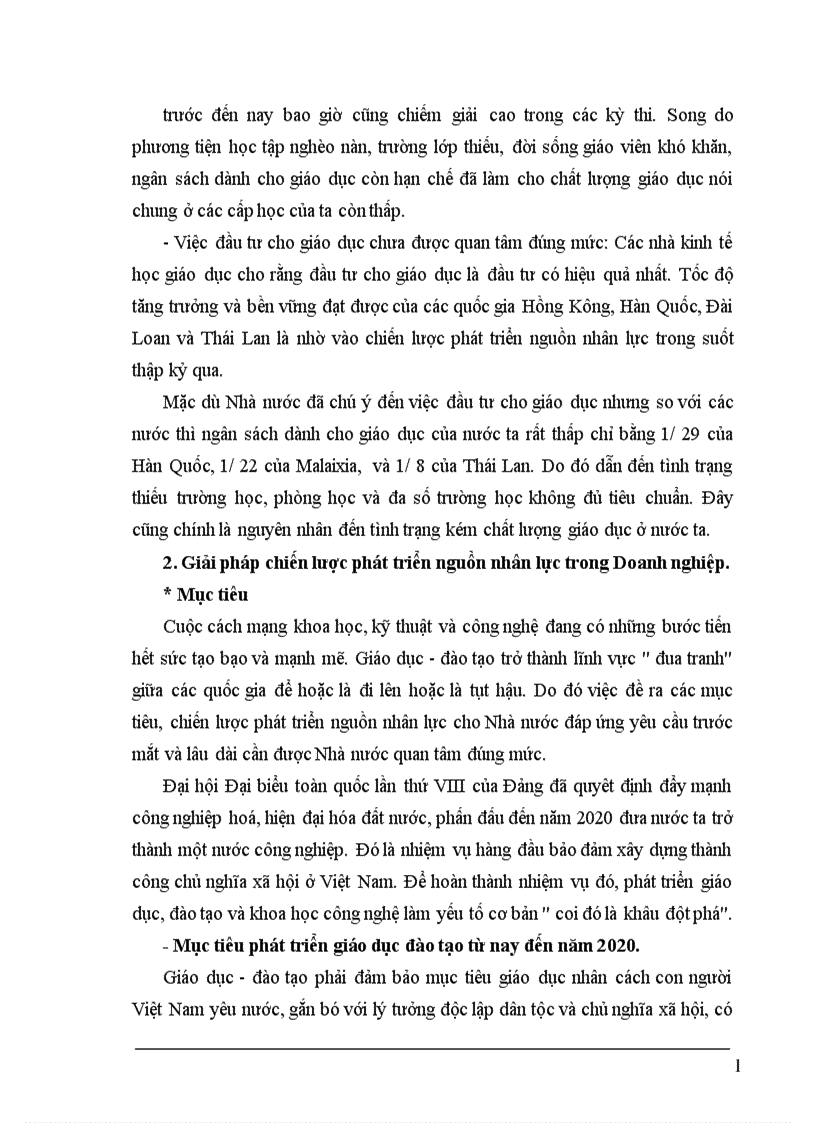 trước đến nay bao giờ cũng chiếm giải cao trong các kỳ thi. Song do phương tiện học tập nghèo nàn, trường lớp thiếu, đời sống giáo viên khó khăn, ngân sách dành cho giáo dục còn hạn chế đã làm cho chất lượng giáo dục nói chung ở các cấp học của ta còn thấp.

- Việc đầu tư cho giáo dục chưa được quan tâm đúng mức: Các nhà kinh tế học giáo dục cho rằng đầu tư cho giáo dục là đầu tư có hiệu quả nhất. Tốc độ tăng trưởng và bền vững đạt được của các quốc gia Hồng Kông, Hàn Quốc, Đài Loan và Thái Lan là nhờ vào chiến lược phát triển nguồn nhân lực trong suốt thập kỷ qua.

Mặc dù Nhà nước đã chú ý đến việc đầu tư cho giáo dục nhưng so với các nước thì ngân sách dành cho giáo dục của nước ta rất thấp chỉ bằng 1/ 29 của Hàn Quốc, 1/ 22 của Malaixia, và 1/ 8 của Thái Lan. Do đó dẫn đến tình trạng thiếu trường học, phòng học và đa số trường học không đủ tiêu chuẩn. Đây cũng chính là nguyên nhân đến tình trạng kém chất lượng giáo dục ở nước ta.

2. Giải pháp chiến lược phát triển nguồn nhân lực trong Doanh nghiệp.

* Mục tiêu

Cuộc cách mạng khoa học, kỹ thuật và công nghệ đang có những bước tiến hết sức tạo bạo và mạnh mẽ. Giáo dục - đào tạo trở thành lĩnh vực " đua tranh" giữa các quốc gia để hoặc là đi lên hoặc là tụt hậu. Do đó việc đề ra các mục tiêu, chiến lược phát triển nguồn nhân lực cho Nhà nước đáp ứng yêu cầu trước mắt và lâu dài cần được Nhà nước quan tâm đúng mức.

Đại hội Đại biểu toàn quốc lần thứ VIII của Đảng đã quyết định đẩy mạnh công nghiệp hoá, hiện đại hóa đất nước, phấn đấu đến năm 2020 đưa nước ta trở thành một nước công nghiệp. Đó là nhiệm vụ hàng đầu bảo đảm xây dựng thành công chủ nghĩa xã hội ở Việt Nam. Để hoàn thành nhiệm vụ đó, phát triển giáo dục, đào tạo và khoa học công nghệ làm yếu tố cơ bản " coi đó là khâu đột phá".

- Mục tiêu phát triển giáo dục đào tạo từ nay đến năm 2020.

Giáo dục - đào tạo phải đảm bảo mục tiêu giáo dục nhân cách con người Việt Nam yêu nước, gắn bó với lý tưởng độc lập dân tộc và chủ nghĩa xã hội, có

1